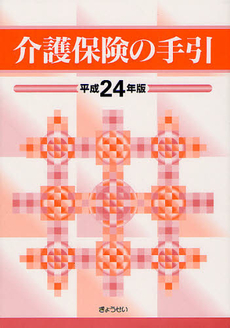 介護保険の手引

平成24年版

ぎょうせい